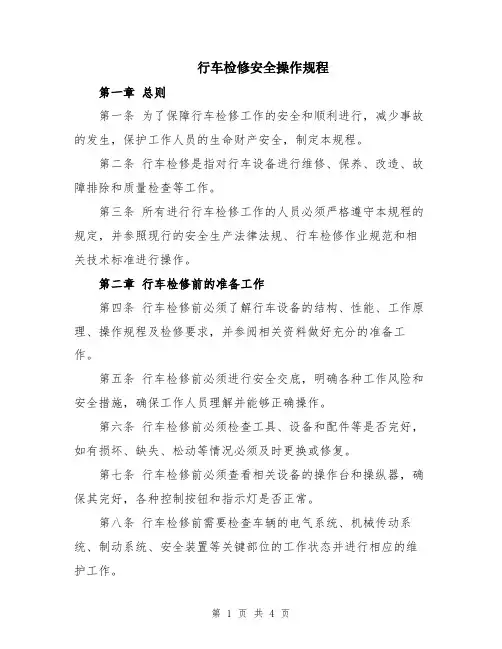 行车检修安全操作规程

第一章 总则

第一条 为了保障行车检修工作的安全和顺利进行，减少事故的发生，保护工作人员的生命财产安全，制定本规程。

第二条 行车检修是指对行车设备进行维修、保养、改造、故障排除和质量检查等工作。

第三条 所有进行行车检修工作的人员必须严格遵守本规程的规定，并参照现行的安全生产法律法规、行车检修作业规范和相关技术标准进行操作。

第二章 行车检修前的准备工作

第四条 行车检修前必须了解行车设备的结构、性能、工作原理、操作规程及检修要求，并参阅相关资料做好充分的准备工作。

第五条 行车检修前必须进行安全交底，明确各种工作风险和安全措施，确保工作人员理解并能够正确操作。

第六条 行车检修前必须检查工具、设备和配件等是否完好，如有损坏、缺失、松动等情况必须及时更换或修复。

第七条 行车检修前必须查看相关设备的操作台和操纵器，确保其完好，各种控制按钮和指示灯是否正常。

第八条 行车检修前需要检查车辆的电气系统、机械传动系统、制动系统、安全装置等关键部位的工作状态并进行相应的维护工作。

第 1 页 共 4 页